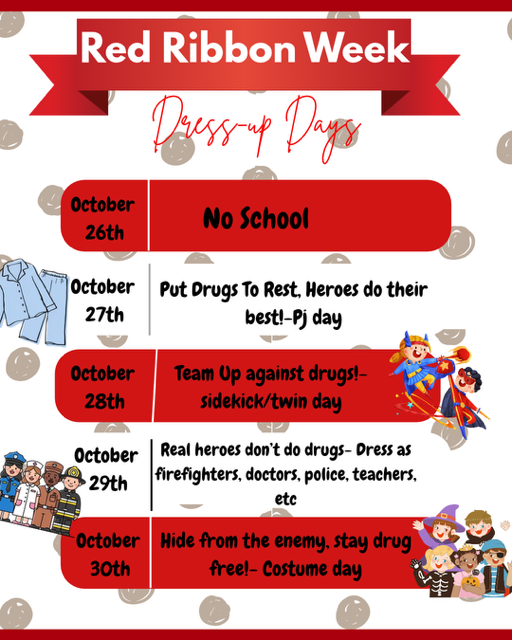 Red Ribbon Week

Dress-up Days

October 26th

No School

October 27th

Put Drugs To Rest, Heroes do their best!-Pj day

October 28th

Team Up against drugs!- sidekick/twin day

October 29th

Real heroes don't do drugs- Dress as firefighters, doctors, police, teachers, etc

October 30th

Hide from the enemy, stay drug free!- Costume day